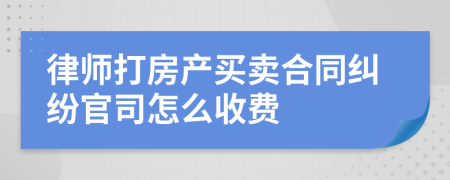 律师打房产买卖合同纠纷官司怎么收费